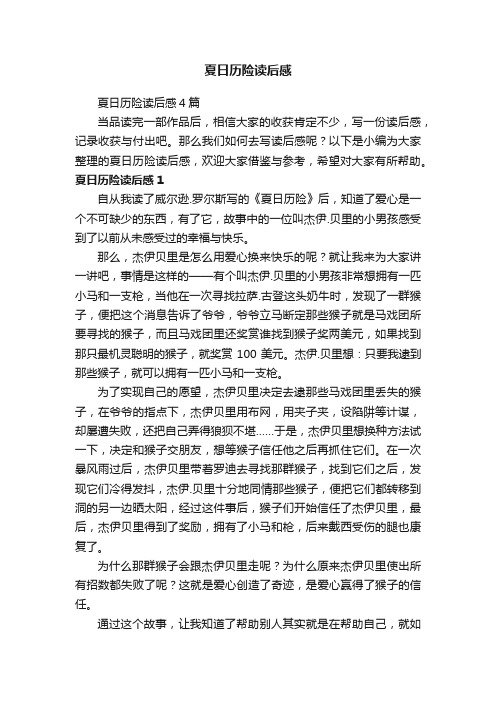 夏日历险读后感

夏日历险读后感4篇

当品读完一部作品后，相信大家的收获肯定不少，写一份读后感，记录收获与付出吧。那么我们如何去写读后感呢？以下是小编为大家整理的夏日历险读后感，欢迎大家借鉴与参考，希望对大家有所帮助。

夏日历险读后感1

自从我读了威尔逊.罗尔斯写的《夏日历险》后，知道了爱心是一个不可缺少的东西，有了它，故事中的一位叫杰伊.贝里的小男孩感受到了以前从未感受过的幸福与快乐。

那么，杰伊贝里是怎么用爱心换来快乐的呢？就让我来为大家讲一讲吧，事情是这样的——有个叫杰伊.贝里的小男孩非常想拥有一匹小马和一支枪，当他在一次寻找拉萨.古登这头奶牛时，发现了一群猴子，便把这个消息告诉了爷爷，爷爷立马断定那些猴子就是马戏团所要寻找的猴子，而且马戏团里还奖赏谁找到猴子奖两美元，如果找到那只最机灵聪明的猴子，就奖赏100美元。杰伊.贝里想：只要我逮到那些猴子，就可以拥有一匹小马和一支枪。

为了实现自己的愿望，杰伊贝里决定去逮那些马戏团里丢失的猴子，在爷爷的指点下，杰伊贝里用布网，用夹子夹，设陷阱等计谋，却屡遭失败，还把自己弄得狼狈不堪……于是，杰伊贝里想换种方法试一下，决定和猴子交朋友，想等猴子信任他之后再抓住它们。在一次暴风雨过后，杰伊贝里带着罗迪去寻找那群猴子，找到它们之后，发现它们冷得发抖，杰伊.贝里十分地同情那些猴子，便把它们都转移到洞的另一边晒太阳，经过这件事后，猴子们开始信任了杰伊贝里，最后，杰伊贝里得到了奖励，拥有了小马和枪，后来戴西受伤的腿也康复了。

为什么那群猴子会跟杰伊贝里走呢？为什么原来杰伊贝里使出所有招数都失败了呢？这就是爱心创造了奇迹，是爱心赢得了猴子的信任。

通过这个故事，让我知道了帮助别人其实就是在帮助自己，就如